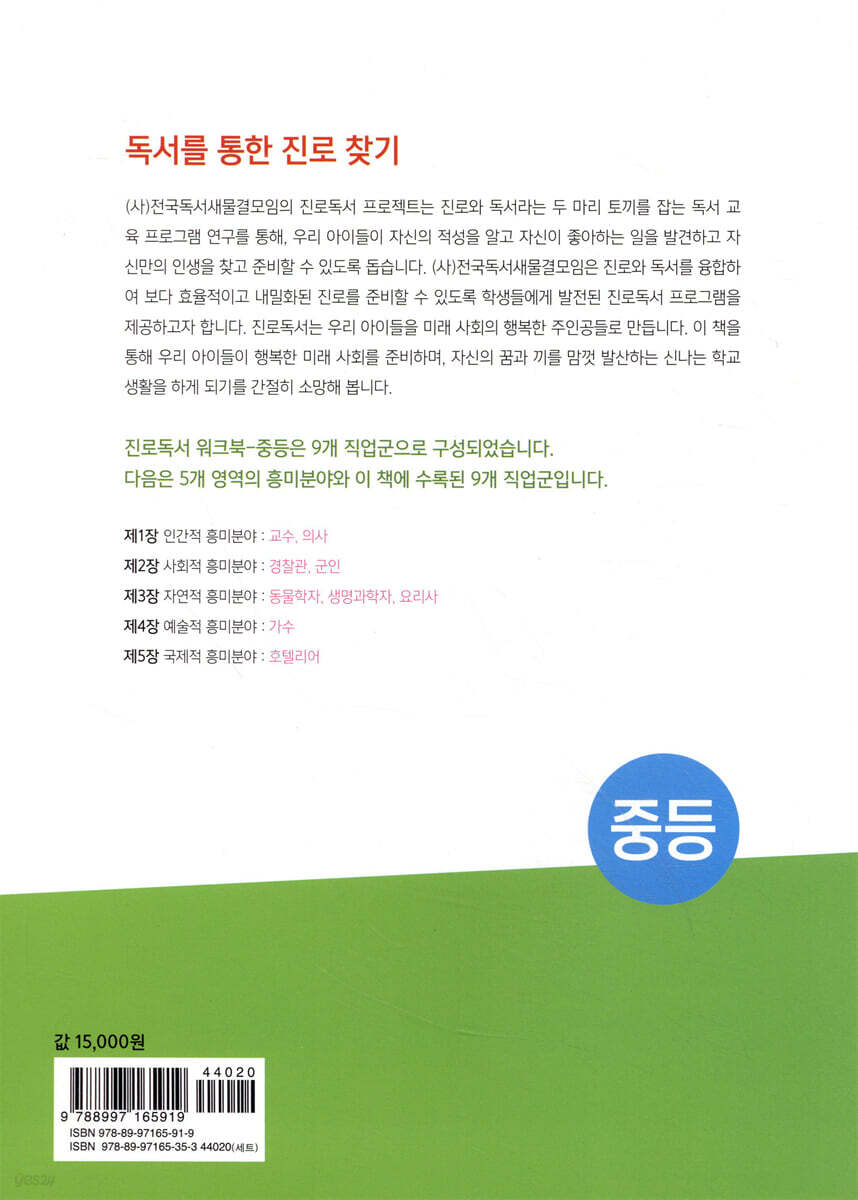 독서를 통한 진로 찾기

(사)전국독서새물결모임의 진로독서 프로젝트는 진로와 독서라는 두 마리 토끼를 잡는 독서 교육 프로그램 연구를 통해, 우리 아이들이 자신의 적성을 알고 자신이 좋아하는 일을 발견하고 자신만의 인생을 찾고 준비할 수 있도록 돕습니다. (사)전국독서새물결모임은 진로와 독서를 융합하여 보다 효율적이고 내밀화된 진로를 준비할 수 있도록 학생들에게 발전된 진로독서 프로그램을 제공하고자 합니다. 진로독서는 우리 아이들을 미래 사회의 행복한 주인공들로 만듭니다. 이 책을 통해 우리 아이들이 행복한 미래 사회를 준비하며, 자신의 꿈과 끼를 맘껏 발산하는 신나는 학교 생활을 하게 되기를 간절히 소망해 봅니다.

진로독서 워크북-중등은 9개 직업군으로 구성되었습니다.
다음은 5개 영역의 흥미분야와 이 책에 수록된 9개 직업군입니다.

제1장 인간적 흥미분야 : 교수, 의사
제2장 사회적 흥미분야 : 경찰관, 군인
제3장 자연적 흥미분야 : 동물학자, 생명과학자, 요리사
제4장 예술적 흥미분야 : 가수
제5장 국제적 흥미분야 : 호텔리어

중등

값 15,000원

44020
9 788997 165919
ISBN 978-89-97165-91-9
ISBN 978-89-97165-35-3 44020(세트)

yes24